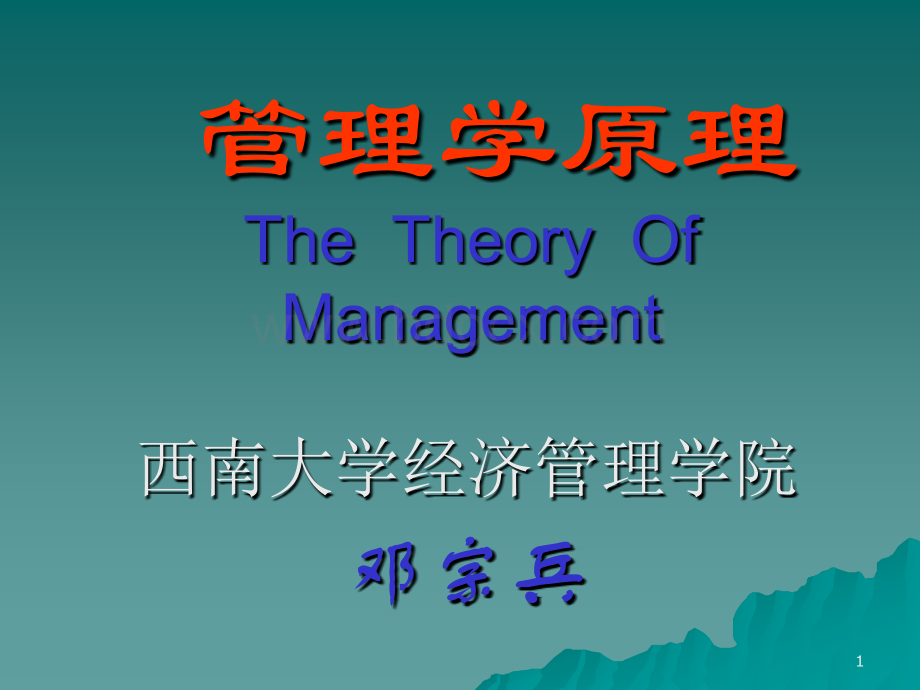 管理学原理

The Theory Of Management

西南大学经济管理学院

邓宗兵

1